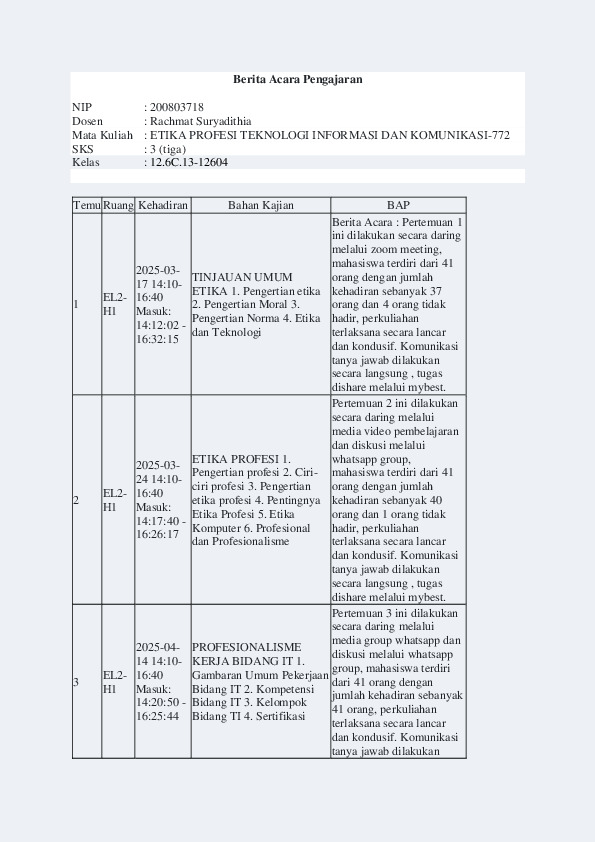 Berita Acara Pengajaran

NIP : 200803718
Dosen : Rachmat Suryadithia
Mata Kuliah : ETIKA PROFESI TEKNOLOGI INFORMASI DAN KOMUNIKASI-772
SKS : 3 (tiga)
Kelas : 12.6C.13-12604

| Temu | Ruang | Kehadiran | Bahan Kajian | BAP |
|---|---|---|---|---|
| 1 | EL2-H1 | 2025-03-17 14:10-16:40 Masuk: 14:12:02 - 16:32:15 | TINJAUAN UMUM ETIKA 1. Pengertian etika 2. Pengertian Moral 3. Pengertian Norma 4. Etika dan Teknologi | Berita Acara : Pertemuan 1 ini dilakukan secara daring melalui zoom meeting, mahasiswa terdiri dari 41 orang dengan jumlah kehadiran sebanyak 37 orang dan 4 orang tidak hadir, perkuliahan terlaksana secara lancar dan kondusif. Komunikasi tanya jawab dilakukan secara langsung , tugas dishare melalui mybest. |
| 2 | EL2-H1 | 2025-03-24 14:10-16:40 Masuk: 14:17:40 - 16:26:17 | ETIKA PROFESI 1. Pengertian profesi 2. Ciri-ciri profesi 3. Pengertian etika profesi 4. Pentingnya Etika Profesi 5. Etika Komputer 6. Profesional dan Profesionalisme | Pertemuan 2 ini dilakukan secara daring melalui media video pembelajaran dan diskusi melalui whatsapp group, mahasiswa terdiri dari 41 orang dengan jumlah kehadiran sebanyak 40 orang dan 1 orang tidak hadir, perkuliahan terlaksana secara lancar dan kondusif. Komunikasi tanya jawab dilakukan secara langsung , tugas dishare melalui mybest. |
| 3 | EL2-H1 | 2025-04-14 14:10-16:40 Masuk: 14:20:50 - 16:25:44 | PROFESIONALISME KERJA BIDANG IT 1. Gambaran Umum Pekerjaan Bidang IT 2. Kompetensi Bidang IT 3. Kelompok Bidang TI 4. Sertifikasi | Pertemuan 3 ini dilakukan secara daring melalui media group whatsapp dan diskusi melalui whatsapp group, mahasiswa terdiri dari 41 orang dengan jumlah kehadiran sebanyak 41 orang, perkuliahan terlaksana secara lancar dan kondusif. Komunikasi tanya jawab dilakukan |